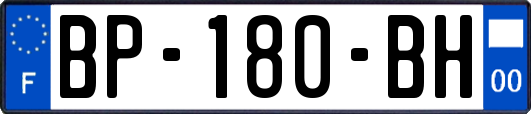 F
BP-180-BH
00